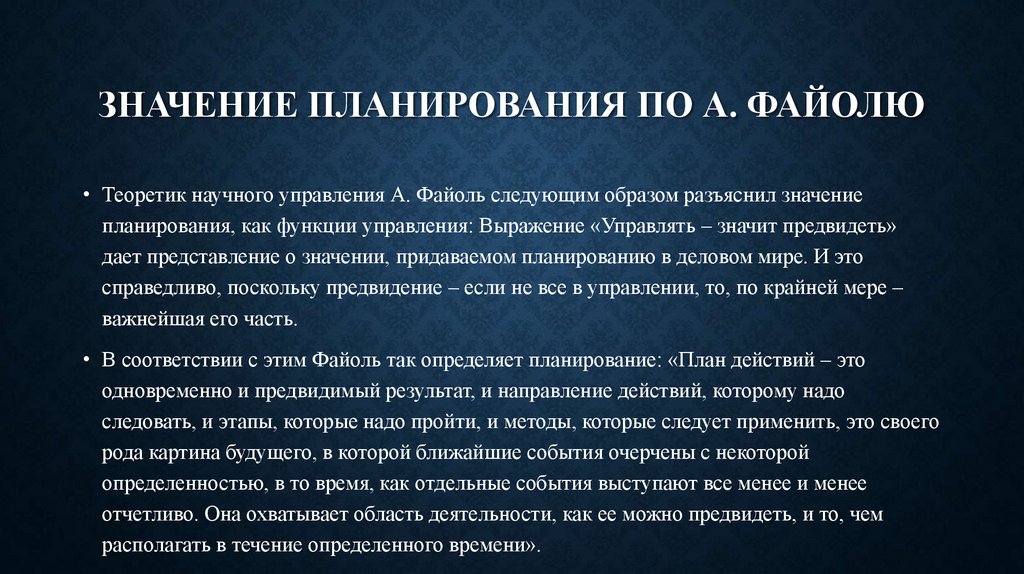 ЗНАЧЕНИЕ ПЛАНИРОВАНИЯ ПО А. ФАЙОЛЮ

• Теоретик научного управления А. Файоль следующим образом разъяснил значение планирования, как функции управления: Выражение «Управлять – значит предвидеть» дает представление о значении, придаваемом планированию в деловом мире. И это справедливо, поскольку предвидение – если не все в управлении, то, по крайней мере – важнейшая его часть.

• В соответствии с этим Файоль так определяет планирование: «План действий – это одновременно и предвидимый результат, и направление действий, которому надо следовать, и этапы, которые надо пройти, и методы, которые следует применить, это своего рода картина будущего, в которой ближайшие события очерчены с некоторой определенностью, в то время, как отдельные события выступают все менее и менее отчетливо. Она охватывает область деятельности, как ее можно предвидеть, и то, чем располагать в течение определенного времени».